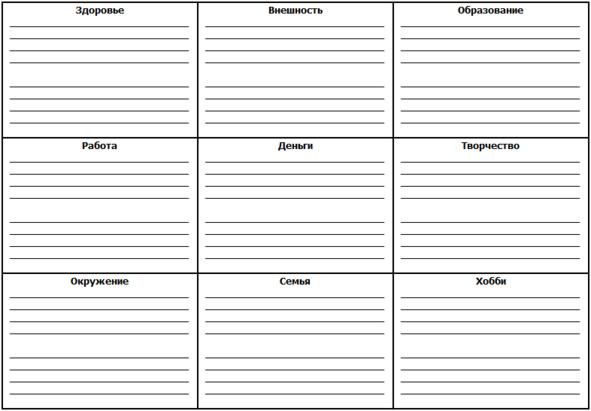 | Здоровье | Внешность | Образование |
|---|---|---|
| Работа | Деньги | Творчество |
| Окружение | Семья | Хобби |